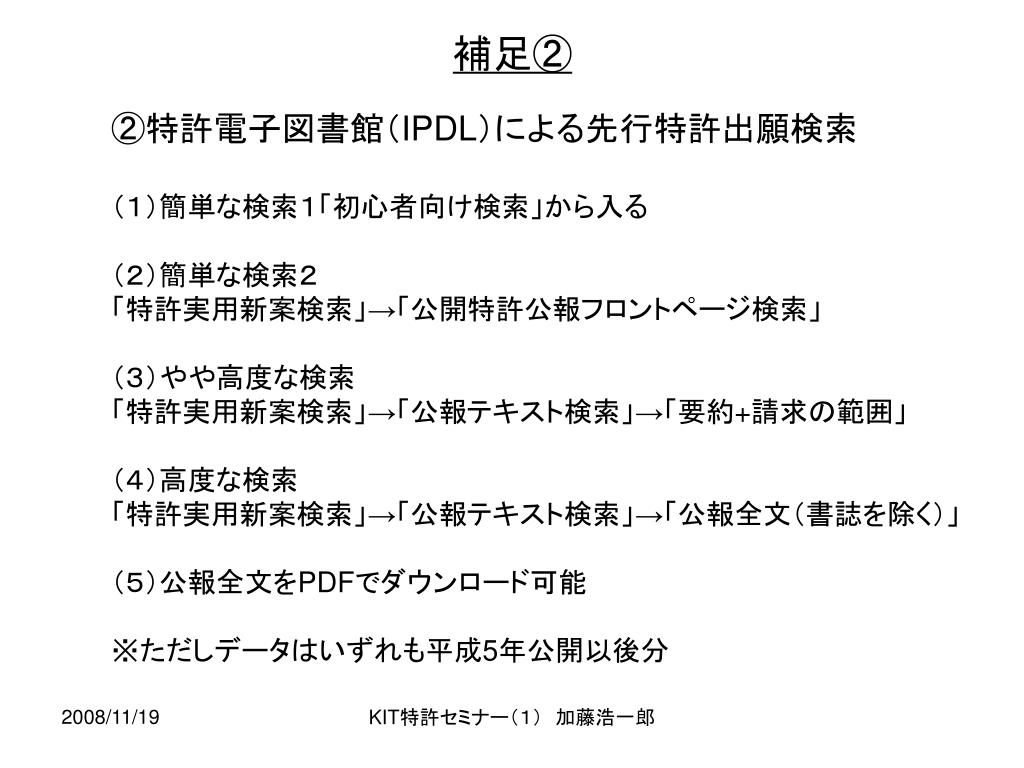 補足②

②特許電子図書館（IPDL）による先行特許出願検索

（1）簡単な検索1「初心者向け検索」から入る

（2）簡単な検索2
「特許実用新案検索」→「公開特許公報フロントページ検索」

（3）やや高度な検索
「特許実用新案検索」→「公報テキスト検索」→「要約+請求の範囲」

（4）高度な検索
「特許実用新案検索」→「公報テキスト検索」→「公報全文（書誌を除く）」

（5）公報全文をPDFでダウンロード可能

※ただしデータはいずれも平成5年公開以後分

2008/11/19

KIT特許セミナー（1） 加藤浩一郎